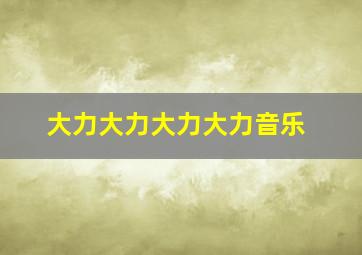 大力大力大力大力音乐